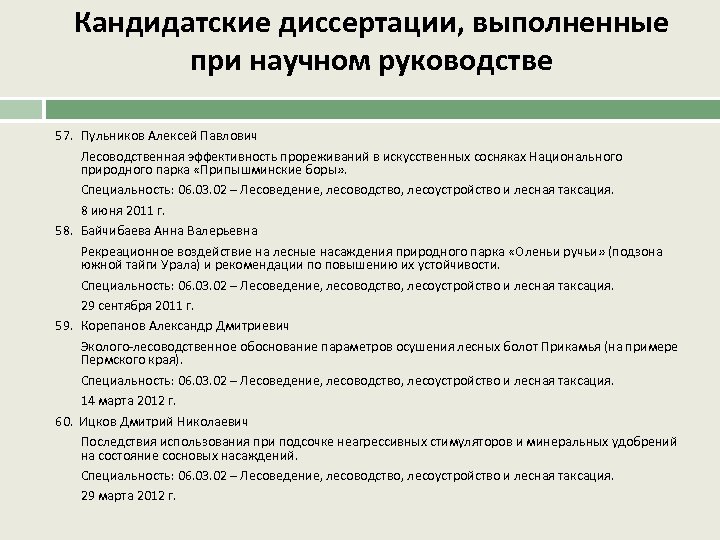 Кандидатские диссертации, выполненные при научном руководстве

57. Пульников Алексей Павлович

Лесоводственная эффективность прореживаний в искусственных сосняках Национального природного парка «Припышминские боры».

Специальность: 06.03.02 – Лесоведение, лесоводство, лесоустройство и лесная таксация.

8 июня 2011 г.

58. Байчибаева Анна Валерьевна

Рекреационное воздействие на лесные насаждения природного парка «Оленьи ручьи» (подзона южной тайги Урала) и рекомендации по повышению их устойчивости.

Специальность: 06.03.02 – Лесоведение, лесоводство, лесоустройство и лесная таксация.

29 сентября 2011 г.

59. Корепанов Александр Дмитриевич

Эколого-лесоводственное обоснование параметров осушения лесных болот Прикамья (на примере Пермского края).

Специальность: 06.03.02 – Лесоведение, лесоводство, лесоустройство и лесная таксация.

14 марта 2012 г.

60. Ицков Дмитрий Николаевич

Последствия использования при подсочке неагрессивных стимуляторов и минеральных удобрений на состояние сосновых насаждений.

Специальность: 06.03.02 – Лесоведение, лесоводство, лесоустройство и лесная таксация.

29 марта 2012 г.